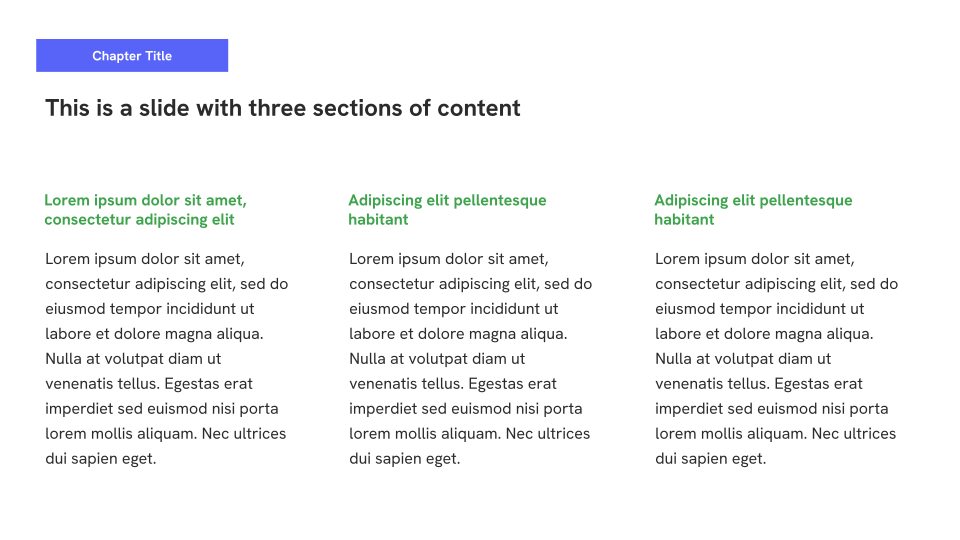 Chapter Title

This is a slide with three sections of content

Lorem ipsum dolor sit amet, consectetur adipiscing elit

Lorem ipsum dolor sit amet, consectetur adipiscing elit, sed do eiusmod tempor incididunt ut labore et dolore magna aliqua. Nulla at volutpat diam ut venenatis tellus. Egestas erat imperdiet sed euismod nisi porta lorem mollis aliquam. Nec ultrices dui sapien eget.

Adipiscing elit pellentesque habitant

Lorem ipsum dolor sit amet, consectetur adipiscing elit, sed do eiusmod tempor incididunt ut labore et dolore magna aliqua. Nulla at volutpat diam ut venenatis tellus. Egestas erat imperdiet sed euismod nisi porta lorem mollis aliquam. Nec ultrices dui sapien eget.

Adipiscing elit pellentesque habitant

Lorem ipsum dolor sit amet, consectetur adipiscing elit, sed do eiusmod tempor incididunt ut labore et dolore magna aliqua. Nulla at volutpat diam ut venenatis tellus. Egestas erat imperdiet sed euismod nisi porta lorem mollis aliquam. Nec ultrices dui sapien eget.